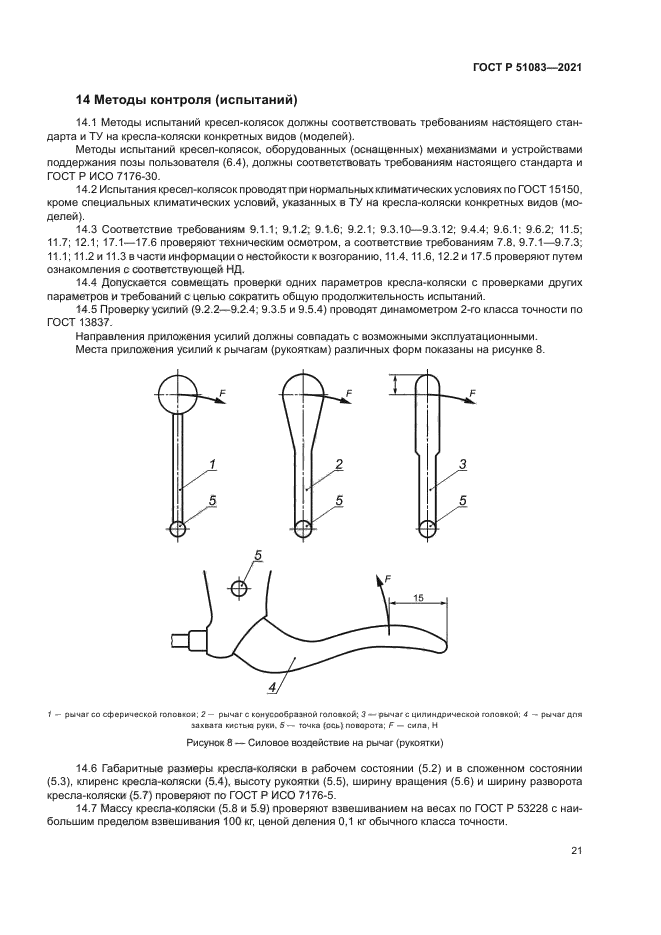 ГОСТ Р 51083—2021

14 Методы контроля (испытаний)

14.1 Методы испытаний кресел-колясок должны соответствовать требованиям настоящего стандарта и ТУ на кресла-коляски конкретных видов (моделей).

Методы испытаний кресел-колясок, оборудованных (оснащенных) механизмами и устройствами поддержания позы пользователя (6.4), должны соответствовать требованиям настоящего стандарта и ГОСТ Р ИСО 7176-30.

14.2 Испытания кресел-колясок проводят при нормальных климатических условиях по ГОСТ 15150, кроме специальных климатических условий, указанных в ТУ на кресла-коляски конкретных видов (моделей).

14.3 Соответствие требованиям 9.1.1; 9.1.2; 9.1.6; 9.2.1; 9.3.10—9.3.12; 9.4.4; 9.6.1; 9.6.2; 11.5; 11.7; 12.1; 17.1—17.6 проверяют техническим осмотром, а соответствие требованиям 7.8, 9.7.1—9.7.3; 11.1; 11.2 и 11.3 в части информации о нестойкости к возгоранию, 11.4, 11.6, 12.2 и 17.5 проверяют путем ознакомления с соответствующей НД.

14.4 Допускается совмещать проверки одних параметров кресла-коляски с проверками других параметров и требований с целью сократить общую продолжительность испытаний.

14.5 Проверку усилий (9.2.2—9.2.4; 9.3.5 и 9.5.4) проводят динамометром 2-го класса точности по ГОСТ 13837.

Направления приложения усилий должны совпадать с возможными эксплуатационными.

Места приложения усилий к рычагам (рукояткам) различных форм показаны на рисунке 8.

F
1
5
F
2
5
F
3
5
5
F
15
4

1 — рычаг со сферической головкой; 2 — рычаг с конусообразной головкой; 3 — рычаг с цилиндрической головкой; 4 — рычаг для захвата кистью руки, 5 — точка (ось) поворота; F — сила, Н

Рисунок 8 — Силовое воздействие на рычаг (рукоятки)

14.6 Габаритные размеры кресла-коляски в рабочем состоянии (5.2) и в сложенном состоянии (5.3), клиренс кресла-коляски (5.4), высоту рукоятки (5.5), ширину вращения (5.6) и ширину разворота кресла-коляски (5.7) проверяют по ГОСТ Р ИСО 7176-5.

14.7 Массу кресла-коляски (5.8 и 5.9) проверяют взвешиванием на весах по ГОСТ Р 53228 с наибольшим пределом взвешивания 100 кг, ценой деления 0,1 кг обычного класса точности.

21